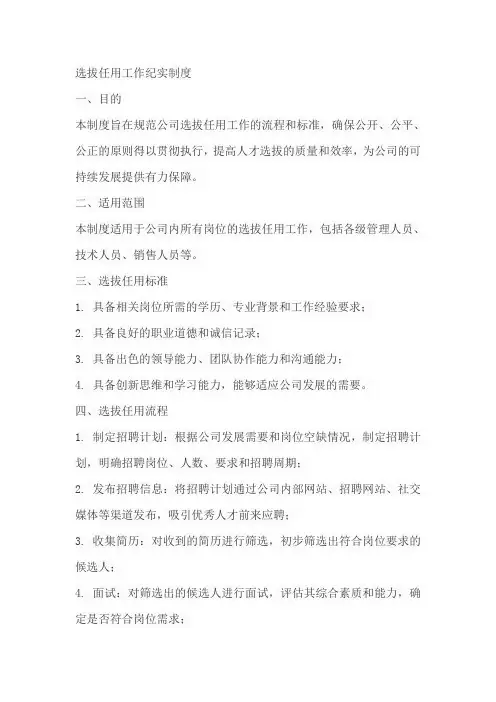 选拔任用工作纪实制度

一、目的

本制度旨在规范公司选拔任用工作的流程和标准，确保公开、公平、公正的原则得以贯彻执行，提高人才选拔的质量和效率，为公司的可持续发展提供有力保障。

二、适用范围

本制度适用于公司内所有岗位的选拔任用工作，包括各级管理人员、技术人员、销售人员等。

三、选拔任用标准

1. 具备相关岗位所需的学历、专业背景和工作经验要求；

2. 具备良好的职业道德和诚信记录；

3. 具备出色的领导能力、团队协作能力和沟通能力；

4. 具备创新思维和学习能力，能够适应公司发展的需要。

四、选拔任用流程

1. 制定招聘计划：根据公司发展需要和岗位空缺情况，制定招聘计划，明确招聘岗位、人数、要求和招聘周期；

2. 发布招聘信息：将招聘计划通过公司内部网站、招聘网站、社交媒体等渠道发布，吸引优秀人才前来应聘；

3. 收集简历：对收到的简历进行筛选，初步筛选出符合岗位要求的候选人；

4. 面试：对筛选出的候选人进行面试，评估其综合素质和能力，确定是否符合岗位需求；